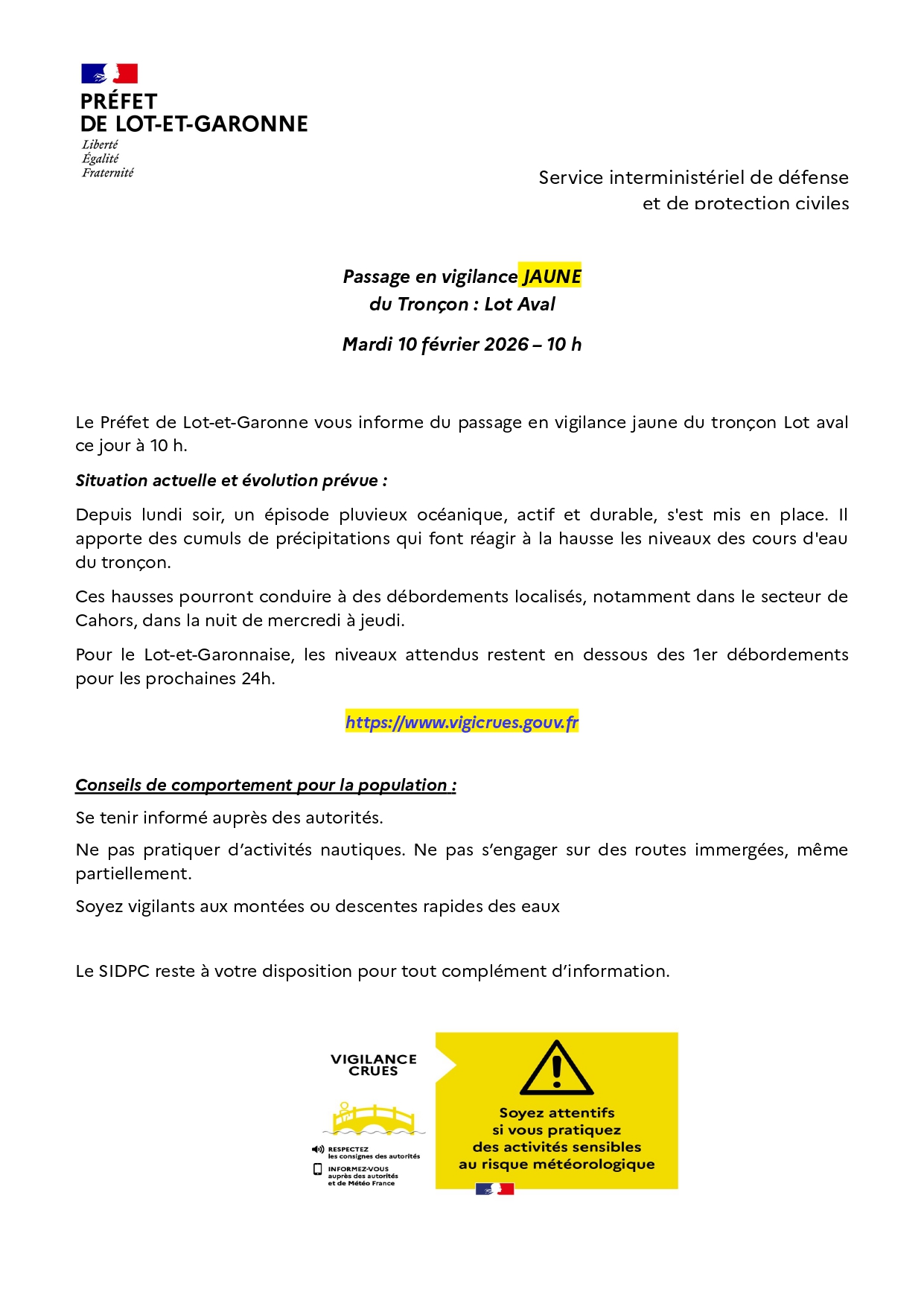 PRÉFET
DE LOT-ET-GARONNE
Liberté
Égalité
Fraternité

Service interministériel de défense
et de protection civiles

Passage en vigilance JAUNE
du Tronçon : Lot Aval

Mardi 10 février 2026 – 10 h

Le Préfet de Lot-et-Garonne vous informe du passage en vigilance jaune du tronçon Lot aval ce jour à 10 h.

Situation actuelle et évolution prévue :

Depuis lundi soir, un épisode pluvieux océanique, actif et durable, s'est mis en place. Il apporte des cumuls de précipitations qui font réagir à la hausse les niveaux des cours d'eau du tronçon.

Ces hausses pourront conduire à des débordements localisés, notamment dans le secteur de Cahors, dans la nuit de mercredi à jeudi.

Pour le Lot-et-Garonnaise, les niveaux attendus restent en dessous des 1er débordements pour les prochaines 24h.

https://www.vigicrues.gouv.fr

Conseils de comportement pour la population :

Se tenir informé auprès des autorités.

Ne pas pratiquer d'activités nautiques. Ne pas s'engager sur des routes immergées, même partiellement.

Soyez vigilants aux montées ou descentes rapides des eaux

Le SIDPC reste à votre disposition pour tout complément d'information.

VIGILANCE CRUES

RESPECTEZ les consignes des autorités

INFORMEZ-VOUS auprès des autorités et de Météo France

Soyez attentifs si vous pratiquez des activités sensibles au risque météorologique